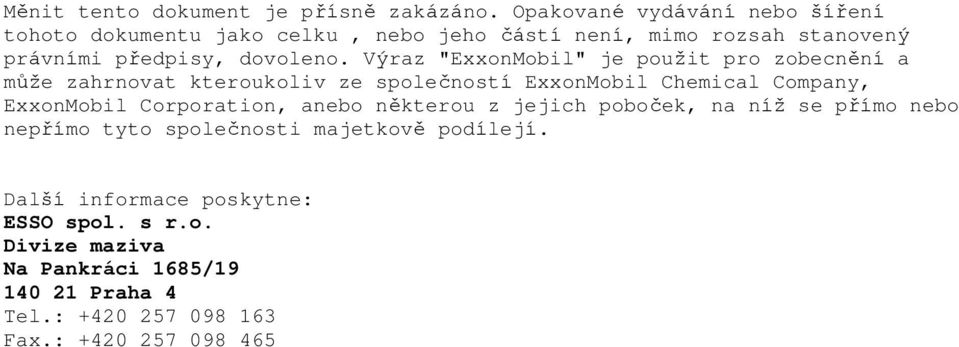 Měnit tento dokument je přísně zakázáno. Opakované vydávání nebo šíření tohoto dokumentu jako celku , nebo jeho částí není, mimo rozsah stanovený právními předpisy, dovoleno. Výraz "ExxonMobil" je použit pro zobecnění a může zahrnovat kteroukoliv ze společností ExxonMobil Chemical Company, ExxonMobil Corporation, anebo některou z jejich poboček, na níž se přímo nebo nepřímo tyto společnosti majetkově podílejí.

Další informace poskytne:
ESSO spol. s r.o.
Divize maziva
Na Pankráci 1685/19
140 21 Praha 4
Tel.: +420 257 098 163
Fax.: +420 257 098 465